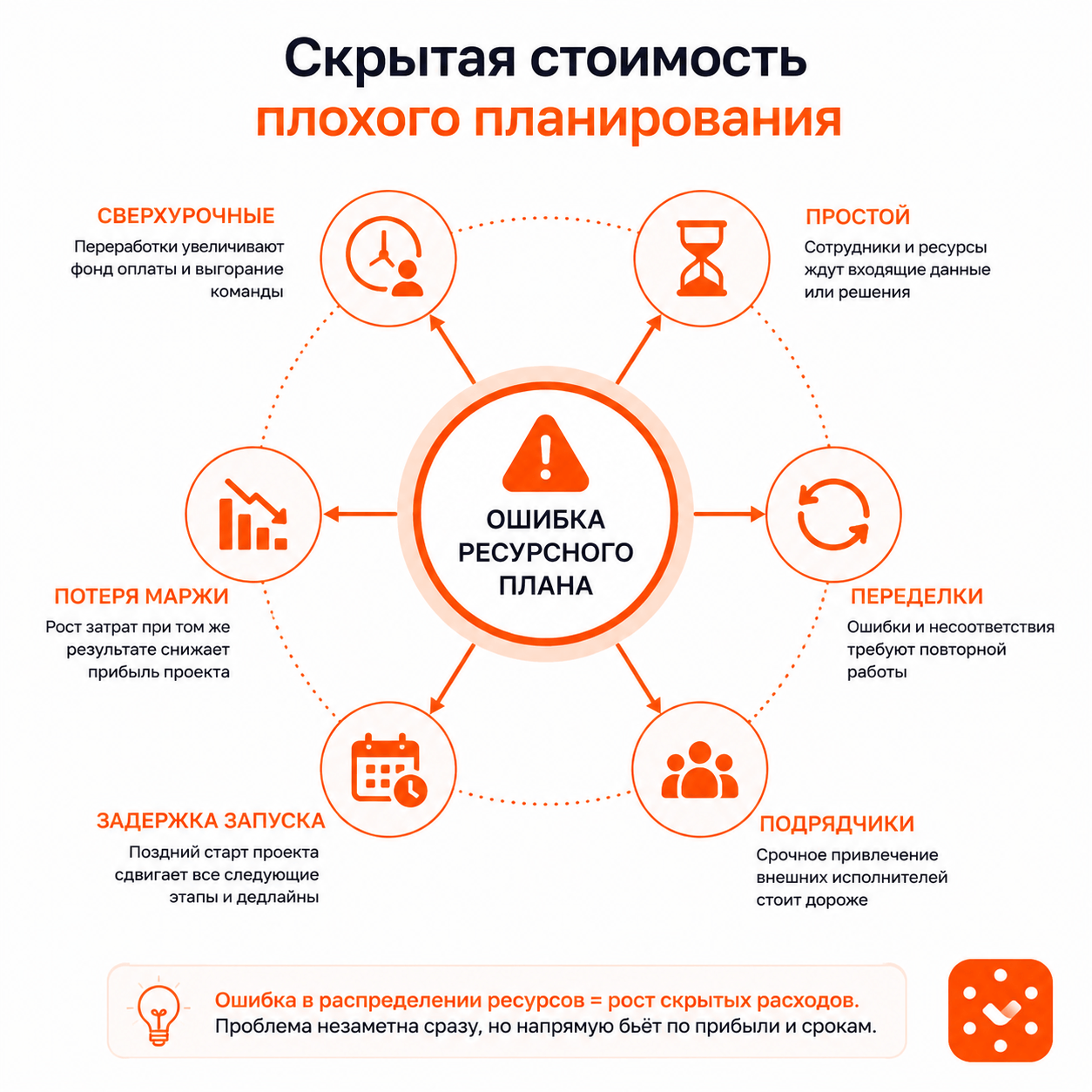 Скрытая стоимость
плохого планирования

СВЕРХУРОЧНЫЕ
Переработки увеличивают фонд оплаты и выгорание команды

ПРОСТОЙ
Сотрудники и ресурсы ждут входящие данные или решения

ОШИБКА РЕСУРСНОГО ПЛАНА

ПОТЕРЯ МАРЖИ
Рост затрат при том же результате снижает прибыль проекта

ПЕРЕДЕЛКИ
Ошибки и несоответствия требуют повторной работы

ЗАДЕРЖКА ЗАПУСКА
Поздний старт проекта сдвигает все следующие этапы и дедлайны

ПОДРЯДЧИКИ
Срочное привлечение внешних исполнителей стоит дороже

Ошибка в распределении ресурсов = рост скрытых расходов.
Проблема незаметна сразу, но напрямую бьёт по прибыли и срокам.